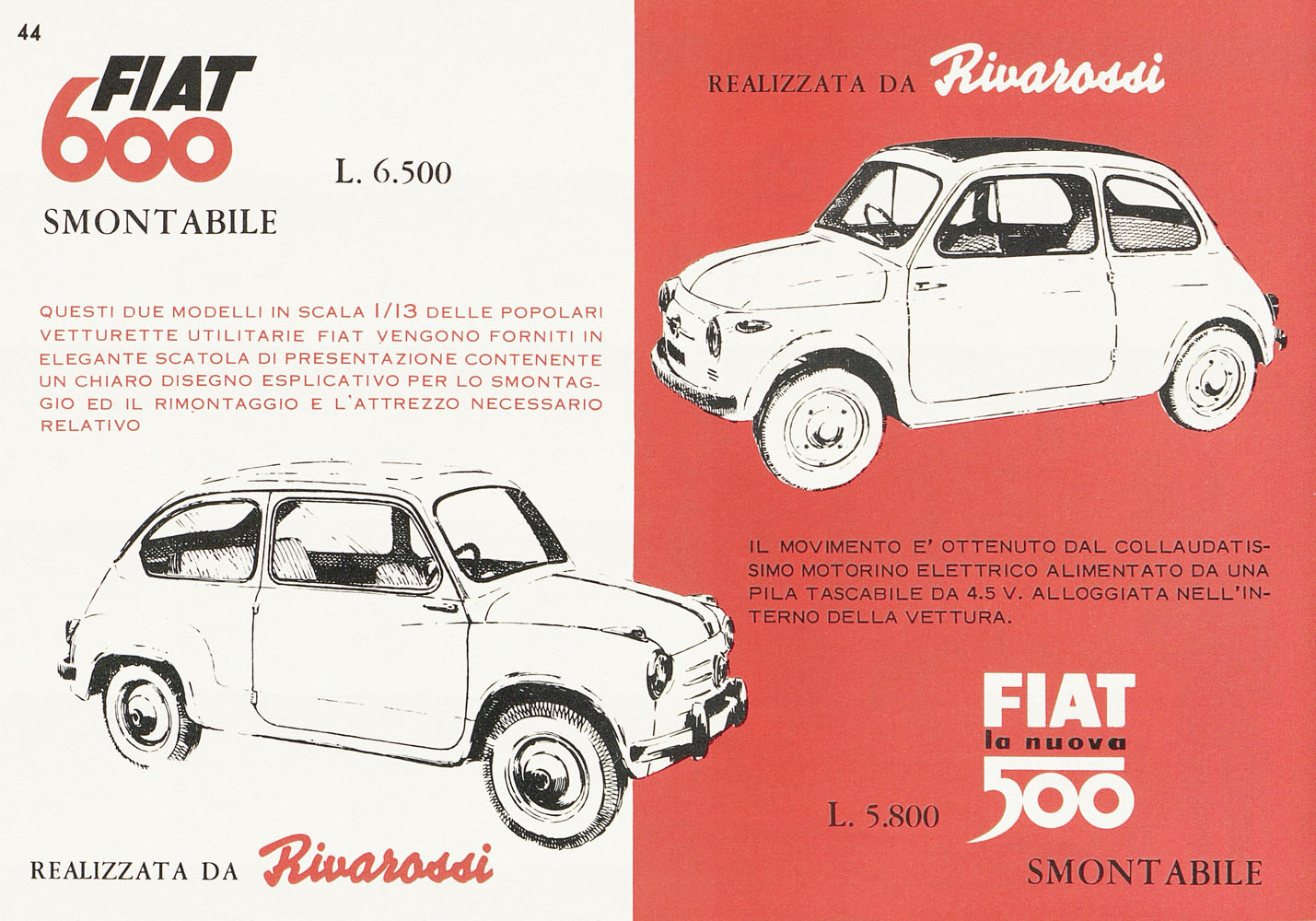 44

FIAT 600

L. 6.500

SMONTABILE

QUESTI DUE MODELLI IN SCALA 1/13 DELLE POPOLARI VETTURETTE UTILITARIE FIAT VENGONO FORNITI IN ELEGANTE SCATOLA DI PRESENTAZIONE CONTENENTE UN CHIARO DISEGNO ESPLICATIVO PER LO SMONTAGGIO ED IL RIMONTAGGIO E L'ATTREZZO NECESSARIO RELATIVO

REALIZZATA DA Rivarossi

REALIZZATA DA Rivarossi

IL MOVIMENTO E' OTTENUTO DAL COLLAUDATISSIMO MOTORINO ELETTRICO ALIMENTATO DA UNA PILA TASCABILE DA 4.5 V. ALLOGGIATA NELL'INTERNO DELLA VETTURA.

FIAT
la nuova
500

L. 5.800

SMONTABILE